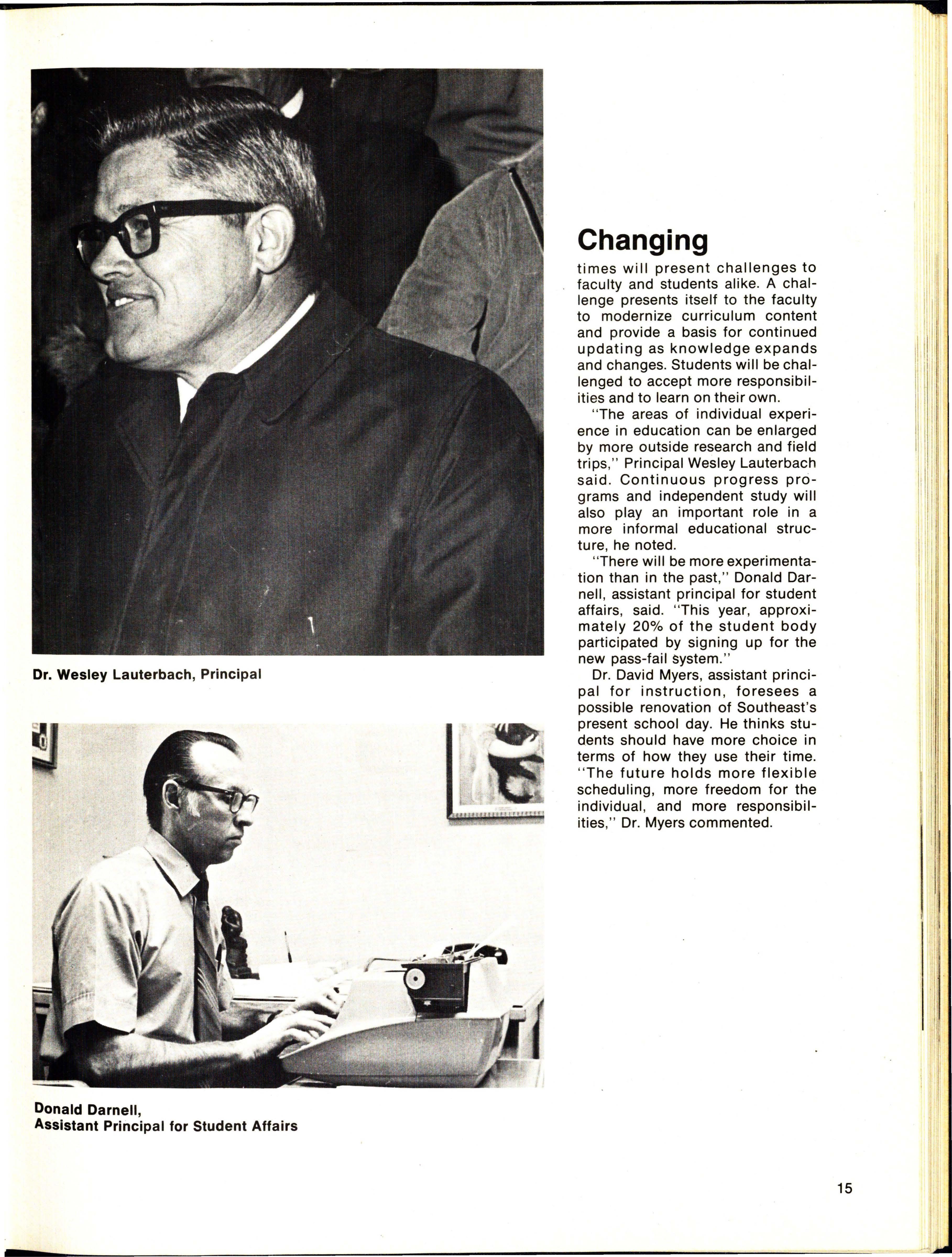 Dr. Wesley Lauterbach, Principal

Donald Darnell,
Assistant Principal for Student Affairs

Changing

times will present challenges to faculty and students alike. A challenge presents itself to the faculty to modernize curriculum content and provide a basis for continued updating as knowledge expands and changes. Students will be challenged to accept more responsibilities and to learn on their own.

"The areas of individual experience in education can be enlarged by more outside research and field trips," Principal Wesley Lauterbach said. Continuous progress programs and independent study will also play an important role in a more informal educational structure, he noted.

"There will be more experimentation than in the past," Donald Darnell, assistant principal for student affairs, said. "This year, approximately 20% of the student body participated by signing up for the new pass-fail system."

Dr. David Myers, assistant principal for instruction, foresees a possible renovation of Southeast's present school day. He thinks students should have more choice in terms of how they use their time. "The future holds more flexible scheduling, more freedom for the individual, and more responsibilities," Dr. Myers commented.

15